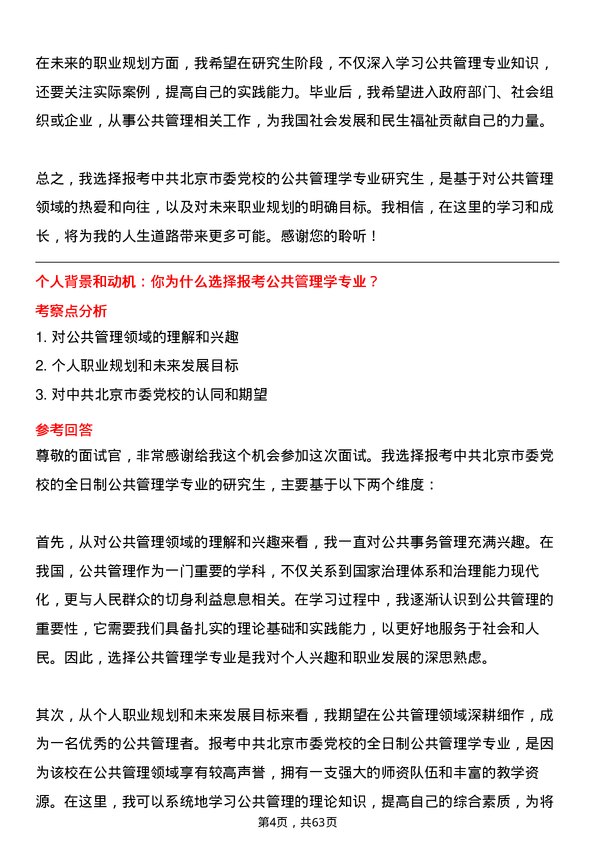 在未来的职业规划方面，我希望在研究生阶段，不仅深入学习公共管理专业知识，还要关注实际案例，提高自己的实践能力。毕业后，我希望进入政府部门、社会组织或企业，从事公共管理相关工作，为我国社会发展和民生福祉贡献自己的力量。

总之，我选择报考中共北京市委党校的公共管理学专业研究生，是基于对公共管理领域的热爱和向往，以及对未来职业规划的明确目标。我相信，在这里的学习和成长，将为我的人生道路带来更多可能。感谢您的聆听！

个人背景和动机：你为什么选择报考公共管理学专业？

考察点分析

1. 对公共管理领域的理解和兴趣

2. 个人职业规划和未来发展目标

3. 对中共北京市委党校的认同和期望

参考回答

尊敬的面试官，非常感谢给我这个机会参加这次面试。我选择报考中共北京市委党校的全日制公共管理学专业的研究生，主要基于以下两个维度：

首先，从对公共管理领域的理解和兴趣来看，我一直对公共事务管理充满兴趣。在我国，公共管理作为一门重要的学科，不仅关系到国家治理体系和治理能力现代化，更与人民群众的切身利益息息相关。在学习过程中，我逐渐认识到公共管理的重要性，它需要我们具备扎实的理论基础和实践能力，以更好地服务于社会和人民。因此，选择公共管理学专业是我对个人兴趣和职业发展的深思熟虑。

其次，从个人职业规划和未来发展目标来看，我期望在公共管理领域深耕细作，成为一名优秀的公共管理者。报考中共北京市委党校的全日制公共管理学专业，是因为该校在公共管理领域享有较高声誉，拥有一支强大的师资队伍和丰富的教学资源。在这里，我可以系统地学习公共管理的理论知识，提高自己的综合素质，为将

第4页，共63页